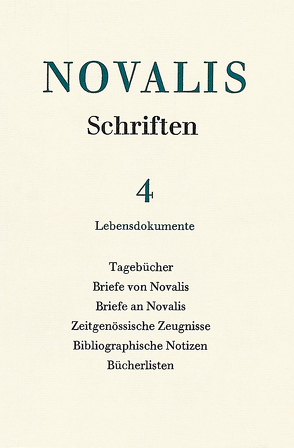 NOVALIS
Schriften

4

Lebensdokumente

Tagebücher
Briefe von Novalis
Briefe an Novalis
Zeitgenössische Zeugnisse
Bibliographische Notizen
Bücherlisten